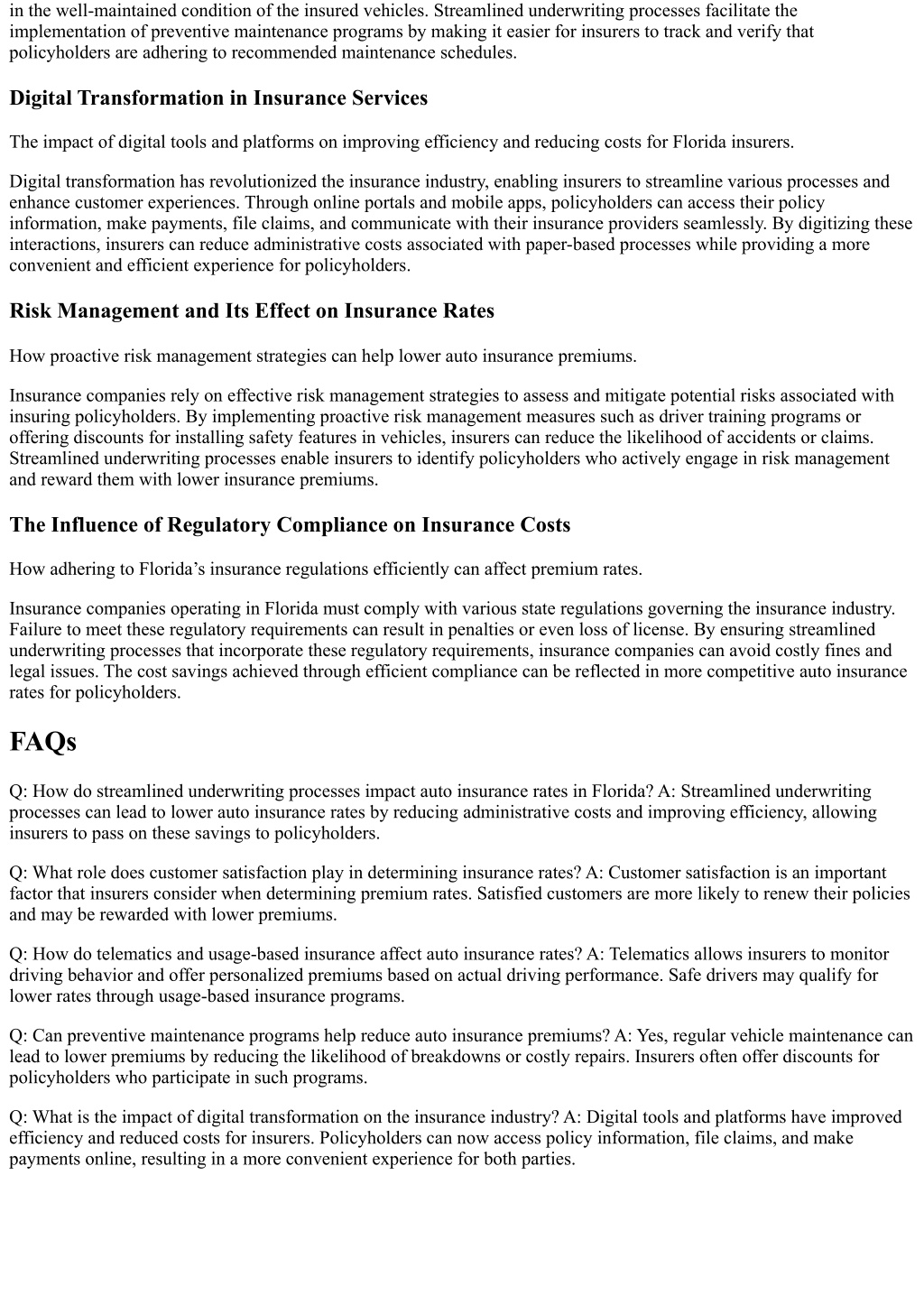 in the well-maintained condition of the insured vehicles. Streamlined underwriting processes facilitate the implementation of preventive maintenance programs by making it easier for insurers to track and verify that policyholders are adhering to recommended maintenance schedules.

Digital Transformation in Insurance Services

The impact of digital tools and platforms on improving efficiency and reducing costs for Florida insurers.

Digital transformation has revolutionized the insurance industry, enabling insurers to streamline various processes and enhance customer experiences. Through online portals and mobile apps, policyholders can access their policy information, make payments, file claims, and communicate with their insurance providers seamlessly. By digitizing these interactions, insurers can reduce administrative costs associated with paper-based processes while providing a more convenient and efficient experience for policyholders.

Risk Management and Its Effect on Insurance Rates

How proactive risk management strategies can help lower auto insurance premiums.

Insurance companies rely on effective risk management strategies to assess and mitigate potential risks associated with insuring policyholders. By implementing proactive risk management measures such as driver training programs or offering discounts for installing safety features in vehicles, insurers can reduce the likelihood of accidents or claims. Streamlined underwriting processes enable insurers to identify policyholders who actively engage in risk management and reward them with lower insurance premiums.

The Influence of Regulatory Compliance on Insurance Costs

How adhering to Florida’s insurance regulations efficiently can affect premium rates.

Insurance companies operating in Florida must comply with various state regulations governing the insurance industry. Failure to meet these regulatory requirements can result in penalties or even loss of license. By ensuring streamlined underwriting processes that incorporate these regulatory requirements, insurance companies can avoid costly fines and legal issues. The cost savings achieved through efficient compliance can be reflected in more competitive auto insurance rates for policyholders.

FAQs

Q: How do streamlined underwriting processes impact auto insurance rates in Florida? A: Streamlined underwriting processes can lead to lower auto insurance rates by reducing administrative costs and improving efficiency, allowing insurers to pass on these savings to policyholders.

Q: What role does customer satisfaction play in determining insurance rates? A: Customer satisfaction is an important factor that insurers consider when determining premium rates. Satisfied customers are more likely to renew their policies and may be rewarded with lower premiums.

Q: How do telematics and usage-based insurance affect auto insurance rates? A: Telematics allows insurers to monitor driving behavior and offer personalized premiums based on actual driving performance. Safe drivers may qualify for lower rates through usage-based insurance programs.

Q: Can preventive maintenance programs help reduce auto insurance premiums? A: Yes, regular vehicle maintenance can lead to lower premiums by reducing the likelihood of breakdowns or costly repairs. Insurers often offer discounts for policyholders who participate in such programs.

Q: What is the impact of digital transformation on the insurance industry? A: Digital tools and platforms have improved efficiency and reduced costs for insurers. Policyholders can now access policy information, file claims, and make payments online, resulting in a more convenient experience for both parties.